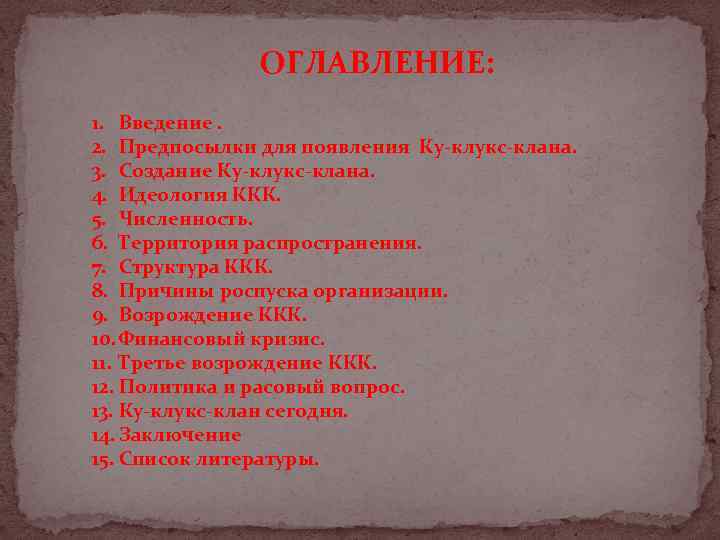 ОГЛАВЛЕНИЕ:

1. Введение .
2. Предпосылки для появления Ку-клукс-клана.
3. Создание Ку-клукс-клана.
4. Идеология ККК.
5. Численность.
6. Территория распространения.
7. Структура ККК.
8. Причины роспуска организации.
9. Возрождение ККК.
10. Финансовый кризис.
11. Третье возрождение ККК.
12. Политика и расовый вопрос.
13. Ку-клукс-клан сегодня.
14. Заключение
15. Список литературы.